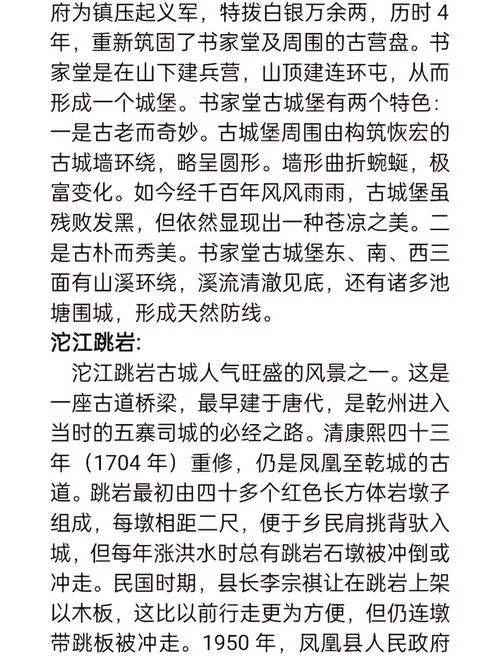 府为镇压起义军，特拨白银万余两，历时 4 年，重新筑固了书家堂及周围的古营盘。书家堂是在山下建兵营，山顶建连环屯，从而形成一个城堡。书家堂古城堡有两个特色：一是古老而奇妙。古城堡周围由构筑恢宏的古城墙环绕，略呈圆形。墙形曲折蜿蜒，极富变化。如今经千百年风风雨雨，古城堡虽残败发黑，但依然显现出一种苍凉之美。二是古朴而秀美。书家堂古城堡东、南、西三面有山溪环绕，溪流清澈见底，还有诸多池塘围城，形成天然防线。

沱江跳岩:

沱江跳岩古城人气旺盛的风景之一。这是一座古道桥梁，最早建于唐代，是乾州进入当时的五寨司城的必经之路。清康熙四十三年（1704 年）重修，仍是凤凰至乾城的古道。跳岩最初由四十多个红色长方体岩墩子组成，每墩相距二尺，便于乡民肩挑背驮入城，但每年涨洪水时总有跳岩石墩被冲倒或冲走。民国时期，县长李宗祺让在跳岩上架以木板，这比以前行走更为方便，但仍连墩带跳板被冲走。1950 年，凤凰县人民政府